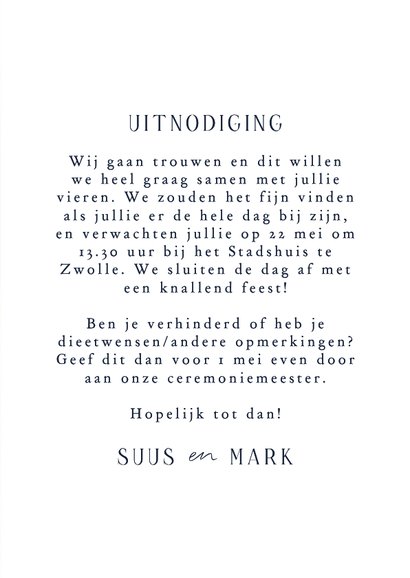 UITNODIGING

Wij gaan trouwen en dit willen we heel graag samen met jullie vieren. We zouden het fijn vinden als jullie er de hele dag bij zijn, en verwachten jullie op 22 mei om 13.30 uur bij het Stadshuis te Zwolle. We sluiten de dag af met een knallend feest!

Ben je verhinderd of heb je dieetwensen/andere opmerkingen? Geef dit dan voor 1 mei even door aan onze ceremoniemeester.

Hopelijk tot dan!

SUUS en MARK